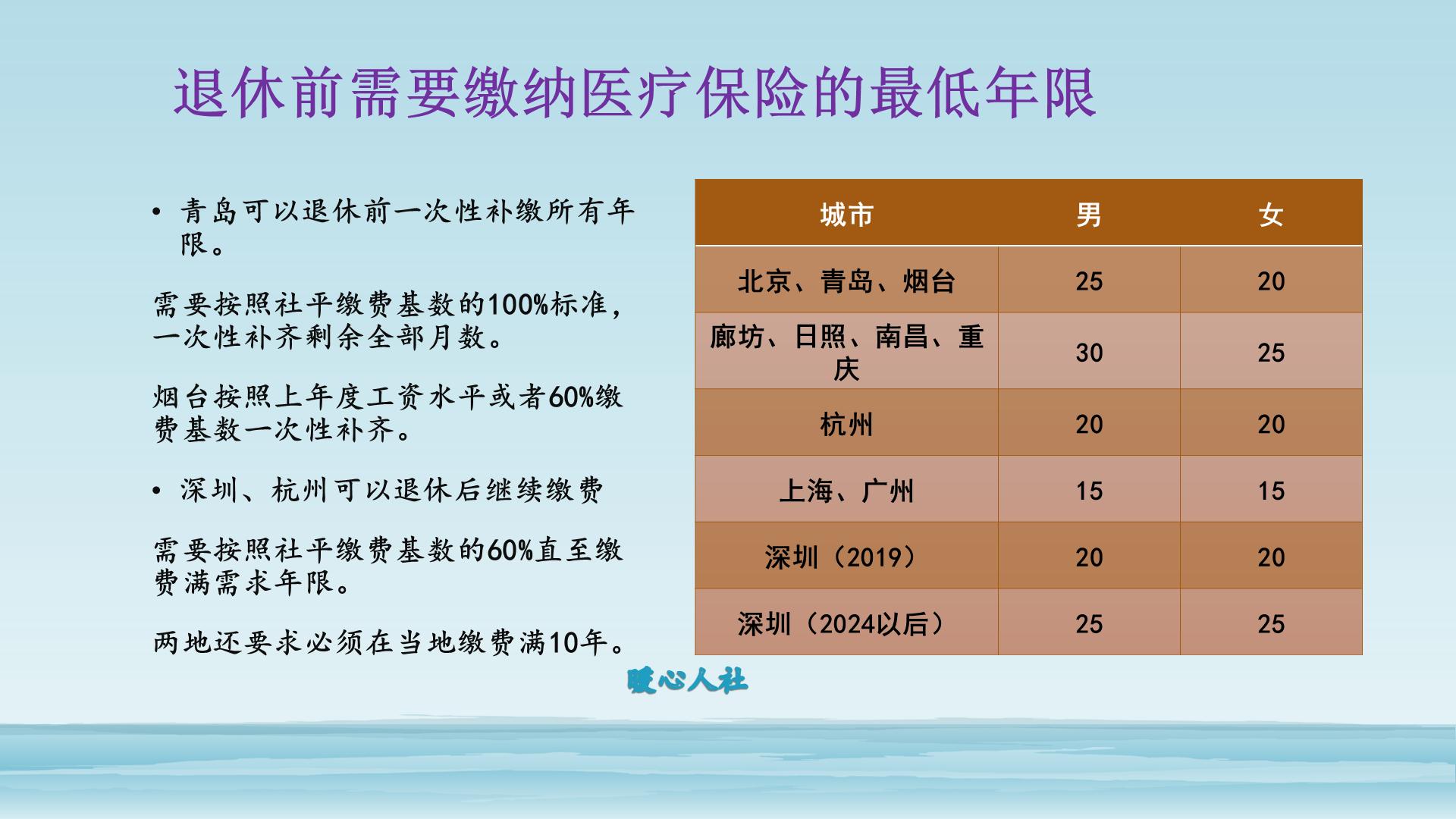 退休前需要缴纳医疗保险的最低年限

• 青岛可以退休前一次性补缴所有年限。

需要按照社平缴费基数的100%标准，一次性补齐剩余全部月数。

烟台按照上年度工资水平或者60%缴费基数一次性补齐。

• 深圳、杭州可以退休后继续缴费

需要按照社平缴费基数的60%直至缴费满需求年限。

两地还要求必须在当地缴费满10年。

| 城市 | 男 | 女 |
|---|---|---|
| 北京、青岛、烟台 | 25 | 20 |
| 廊坊、日照、南昌、重庆 | 30 | 25 |
| 杭州 | 20 | 20 |
| 上海、广州 | 15 | 15 |
| 深圳（2019） | 20 | 20 |
| 深圳（2024以后） | 25 | 25 |

暖心人社